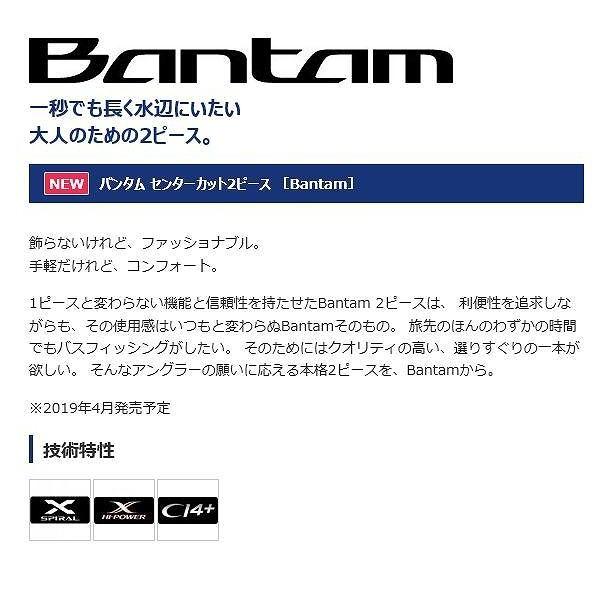 Bantam

一秒でも長く水辺にいたい
大人のための2ピース。

NEW バンタム センターカット2ピース ［Bantam］

飾らないけれど、ファッショナブル。
手軽だけれど、コンフォート。

1ピースと変わらない機能と信頼性を持たせたBantam 2ピースは、 利便性を追求しながらも、その使用感はいつもと変わらぬBantamそのもの。 旅先のほんのわずかの時間でもバスフィッシングがしたい。 そのためにはクオリティの高い、選りすぐりの一本が欲しい。 そんなアングラーの願いに応える本格2ピースを、Bantamから。

※2019年4月発売予定

技術特性

X SPIRAL

X HI-POWER

CI4+